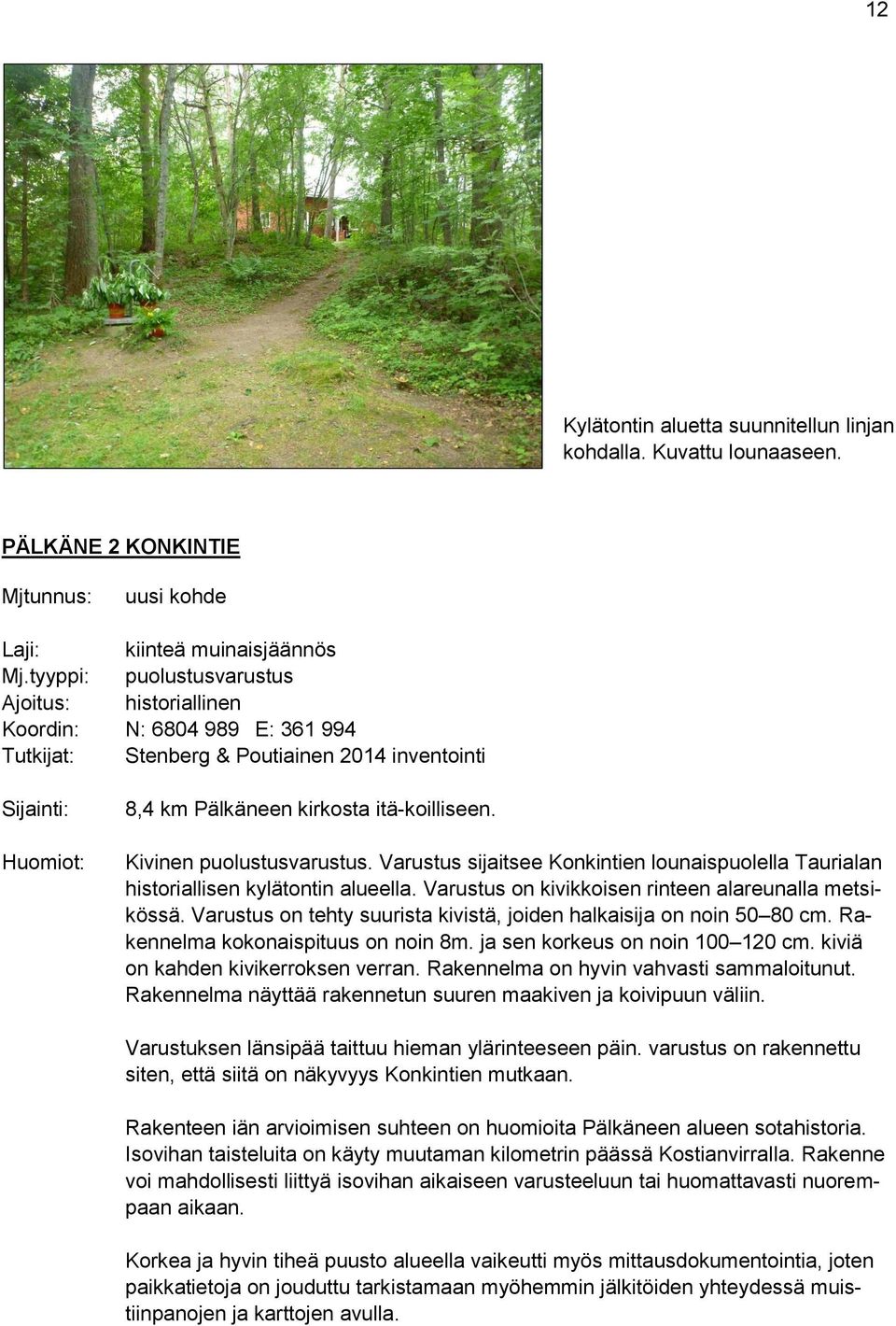 12

Kylätontin aluetta suunnitellun linjan kohdalla. Kuvattu lounaaseen.

PÄLKÄNE 2 KONKINTIE

Mjtunnus: uusi kohde

Laji: kiinteä muinaisjäännös
Mj.tyyppi: puolustusvarustus
Ajoitus: historiallinen
Koordin: N: 6804 989 E: 361 994
Tutkijat: Stenberg & Poutiainen 2014 inventointi

Sijainti: 8,4 km Pälkäneen kirkosta itä-koilliseen.

Huomiot: Kivinen puolustusvarustus. Varustus sijaitsee Konkintien lounaispuolella Taurialan historiallisen kylätontin alueella. Varustus on kivikkoisen rinteen alareunalla metsikössä. Varustus on tehty suurista kivistä, joiden halkaisija on noin 50–80 cm. Rakennelma kokonaispituus on noin 8m. ja sen korkeus on noin 100–120 cm. kiviä on kahden kivikerroksen verran. Rakennelma on hyvin vahvasti sammaloitunut. Rakennelma näyttää rakennetun suuren maakiven ja koivipuun väliin.

Varustuksen länsipää taittuu hieman ylärinteeseen päin. varustus on rakennettu siten, että siitä on näkyvyys Konkintien mutkaan.

Rakenteen iän arvioimisen suhteen on huomioita Pälkäneen alueen sotahistoria. Isovihan taisteluita on käyty muutaman kilometrin päässä Kostianvirralla. Rakenne voi mahdollisesti liittyä isovihan aikaiseen varusteeluun tai huomattavasti nuorempaan aikaan.

Korkea ja hyvin tiheä puusto alueella vaikeutti myös mittausdokumentointia, joten paikkatietoja on jouduttu tarkistamaan myöhemmin jälkitöiden yhteydessä muistiinpanojen ja karttojen avulla.